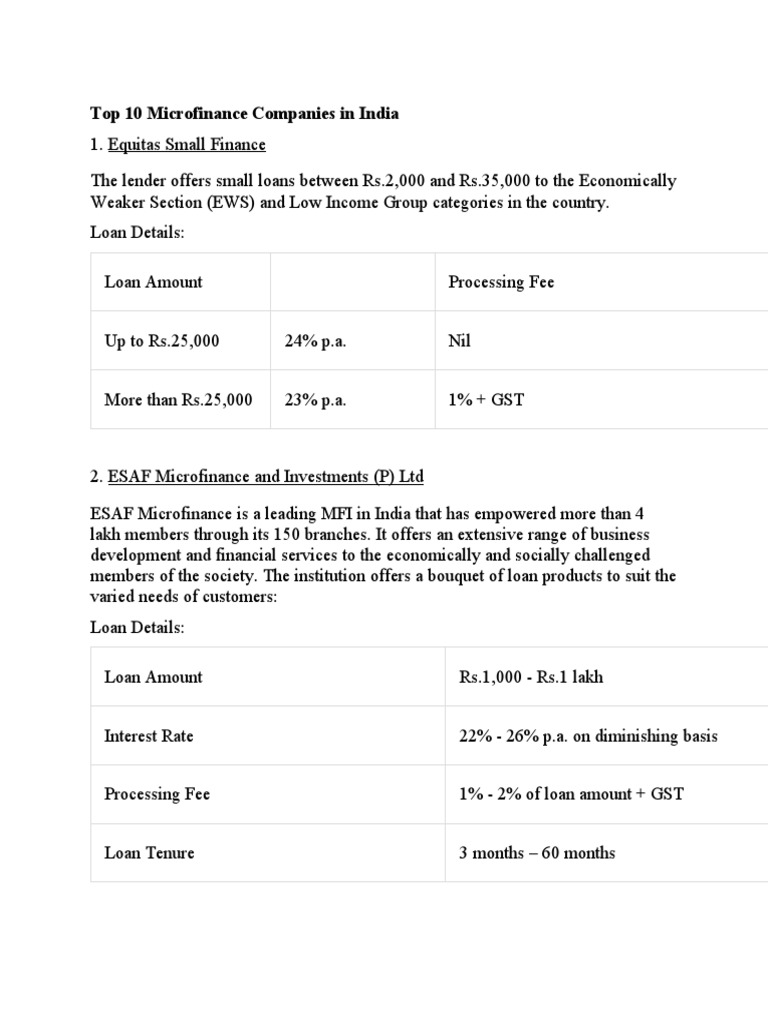 Top 10 Microfinance Companies in India

1. Equitas Small Finance

The lender offers small loans between Rs.2,000 and Rs.35,000 to the Economically Weaker Section (EWS) and Low Income Group categories in the country.

Loan Details:

| Loan Amount | | Processing Fee |
|---|---|---|
| Up to Rs.25,000 | 24% p.a. | Nil |
| More than Rs.25,000 | 23% p.a. | 1% + GST |

2. ESAF Microfinance and Investments (P) Ltd

ESAF Microfinance is a leading MFI in India that has empowered more than 4 lakh members through its 150 branches. It offers an extensive range of business development and financial services to the economically and socially challenged members of the society. The institution offers a bouquet of loan products to suit the varied needs of customers:

Loan Details:

| Loan Amount | Rs.1,000 - Rs.1 lakh |
|---|---|
| Interest Rate | 22% - 26% p.a. on diminishing basis |
| Processing Fee | 1% - 2% of loan amount + GST |
| Loan Tenure | 3 months – 60 months |